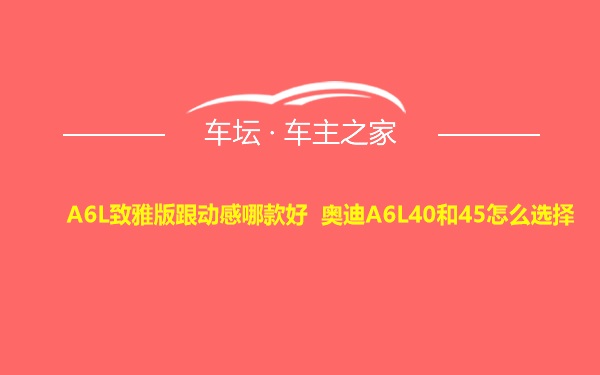 车坛 · 车主之家

A6L致雅版跟动感哪款好 奥迪A6L40和45怎么选择